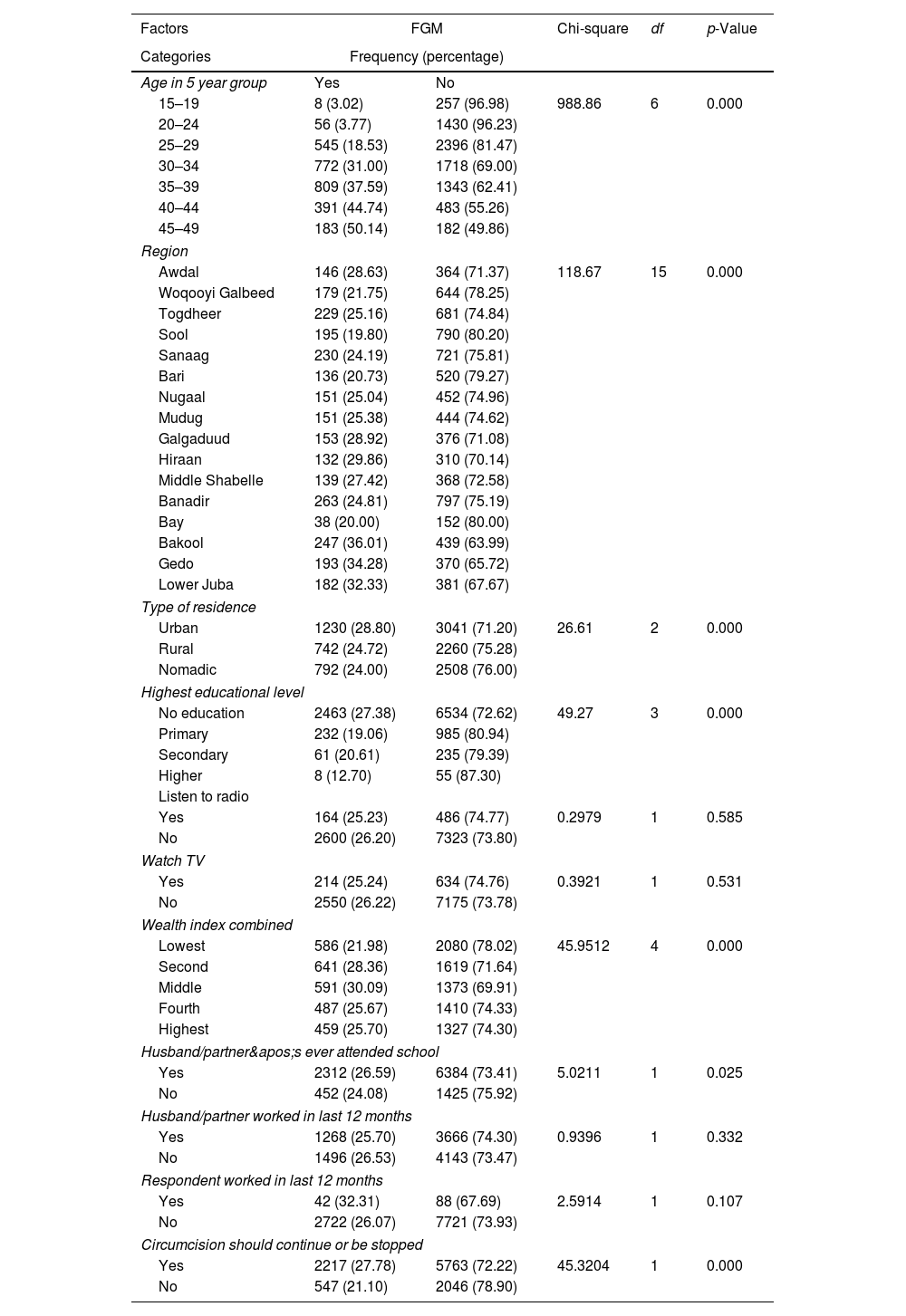 | Factors | FGM | | Chi-square | df | p-Value |
|---|---|---|---|---|---|
| Categories | Frequency (percentage) | | | | |
| Age in 5 year group | Yes | No | | | |
| 15–19 | 8 (3.02) | 257 (96.98) | 988.86 | 6 | 0.000 |
| 20–24 | 56 (3.77) | 1430 (96.23) | | | |
| 25–29 | 545 (18.53) | 2396 (81.47) | | | |
| 30–34 | 772 (31.00) | 1718 (69.00) | | | |
| 35–39 | 809 (37.59) | 1343 (62.41) | | | |
| 40–44 | 391 (44.74) | 483 (55.26) | | | |
| 45–49 | 183 (50.14) | 182 (49.86) | | | |
| Region | | | | | |
| Awdal | 146 (28.63) | 364 (71.37) | 118.67 | 15 | 0.000 |
| Woqooyi Galbeed | 179 (21.75) | 644 (78.25) | | | |
| Togdheer | 229 (25.16) | 681 (74.84) | | | |
| Sool | 195 (19.80) | 790 (80.20) | | | |
| Sanaag | 230 (24.19) | 721 (75.81) | | | |
| Bari | 136 (20.73) | 520 (79.27) | | | |
| Nugaal | 151 (25.04) | 452 (74.96) | | | |
| Mudug | 151 (25.38) | 444 (74.62) | | | |
| Galgaduud | 153 (28.92) | 376 (71.08) | | | |
| Hiraan | 132 (29.86) | 310 (70.14) | | | |
| Middle Shabelle | 139 (27.42) | 368 (72.58) | | | |
| Banadir | 263 (24.81) | 797 (75.19) | | | |
| Bay | 38 (20.00) | 152 (80.00) | | | |
| Bakool | 247 (36.01) | 439 (63.99) | | | |
| Gedo | 193 (34.28) | 370 (65.72) | | | |
| Lower Juba | 182 (32.33) | 381 (67.67) | | | |
| Type of residence | | | | | |
| Urban | 1230 (28.80) | 3041 (71.20) | 26.61 | 2 | 0.000 |
| Rural | 742 (24.72) | 2260 (75.28) | | | |
| Nomadic | 792 (24.00) | 2508 (76.00) | | | |
| Highest educational level | | | | | |
| No education | 2463 (27.38) | 6534 (72.62) | 49.27 | 3 | 0.000 |
| Primary | 232 (19.06) | 985 (80.94) | | | |
| Secondary | 61 (20.61) | 235 (79.39) | | | |
| Higher | 8 (12.70) | 55 (87.30) | | | |
| Listen to radio | | | | | |
| Yes | 164 (25.23) | 486 (74.77) | 0.2979 | 1 | 0.585 |
| No | 2600 (26.20) | 7323 (73.80) | | | |
| Watch TV | | | | | |
| Yes | 214 (25.24) | 634 (74.76) | 0.3921 | 1 | 0.531 |
| No | 2550 (26.22) | 7175 (73.78) | | | |
| Wealth index combined | | | | | |
| Lowest | 586 (21.98) | 2080 (78.02) | 45.9512 | 4 | 0.000 |
| Second | 641 (28.36) | 1619 (71.64) | | | |
| Middle | 591 (30.09) | 1373 (69.91) | | | |
| Fourth | 487 (25.67) | 1410 (74.33) | | | |
| Highest | 459 (25.70) | 1327 (74.30) | | | |
| Husband/partner&apos;s ever attended school | | | | | |
| Yes | 2312 (26.59) | 6384 (73.41) | 5.0211 | 1 | 0.025 |
| No | 452 (24.08) | 1425 (75.92) | | | |
| Husband/partner worked in last 12 months | | | | | |
| Yes | 1268 (25.70) | 3666 (74.30) | 0.9396 | 1 | 0.332 |
| No | 1496 (26.53) | 4143 (73.47) | | | |
| Respondent worked in last 12 months | | | | | |
| Yes | 42 (32.31) | 88 (67.69) | 2.5914 | 1 | 0.107 |
| No | 2722 (26.07) | 7721 (73.93) | | | |
| Circumcision should continue or be stopped | | | | | |
| Yes | 2217 (27.78) | 5763 (72.22) | 45.3204 | 1 | 0.000 |
| No | 547 (21.10) | 2046 (78.90) | | | |